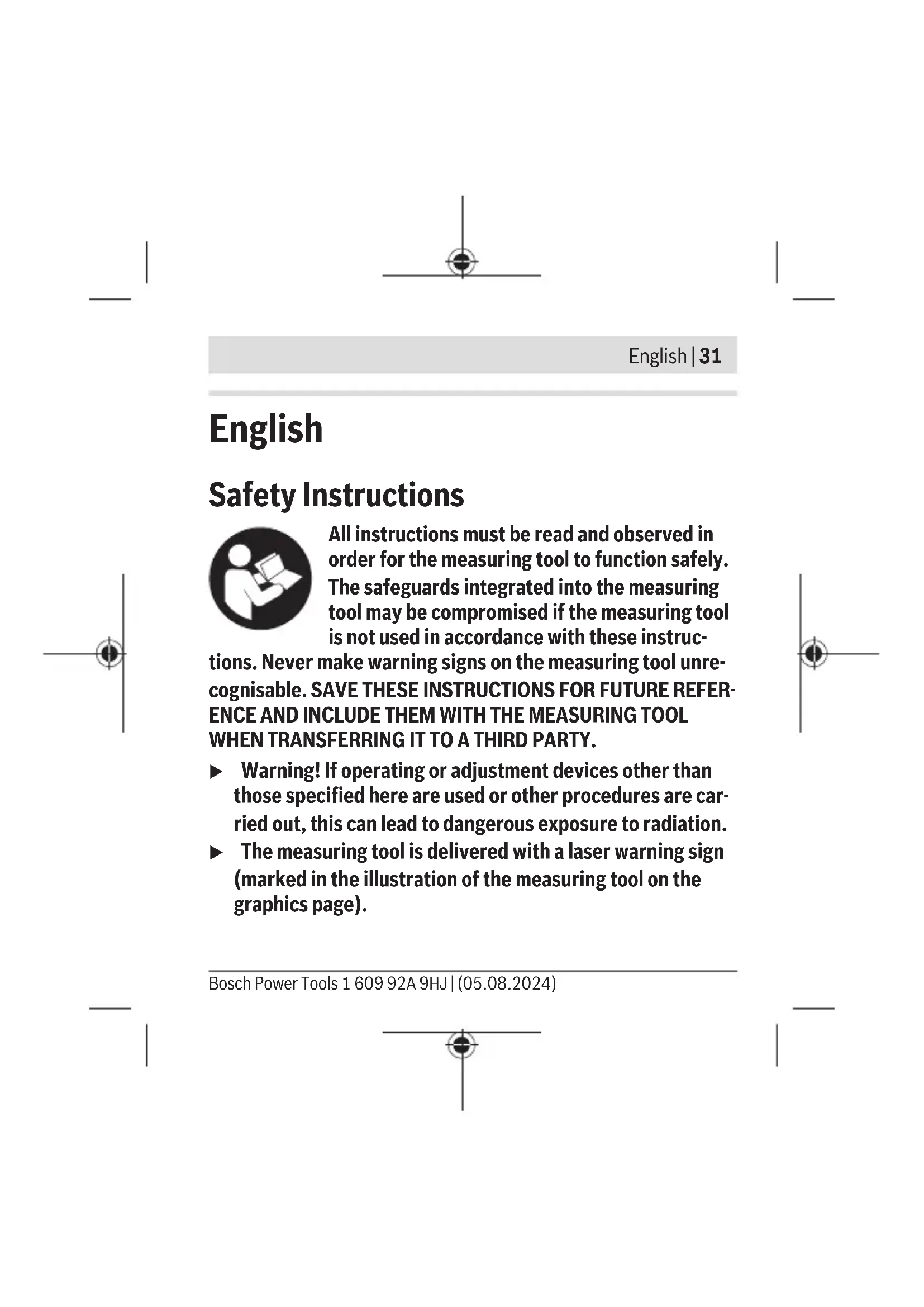 English | 31

English

Safety Instructions

All instructions must be read and observed in order for the measuring tool to function safely. The safeguards integrated into the measuring tool may be compromised if the measuring tool is not used in accordance with these instructions. Never make warning signs on the measuring tool unrecognisable. SAVE THESE INSTRUCTIONS FOR FUTURE REFERENCE AND INCLUDE THEM WITH THE MEASURING TOOL WHEN TRANSFERRING IT TO A THIRD PARTY.

▶ Warning! If operating or adjustment devices other than those specified here are used or other procedures are carried out, this can lead to dangerous exposure to radiation.

▶ The measuring tool is delivered with a laser warning sign (marked in the illustration of the measuring tool on the graphics page).

Bosch Power Tools 1 609 92A 9HJ | (05.08.2024)